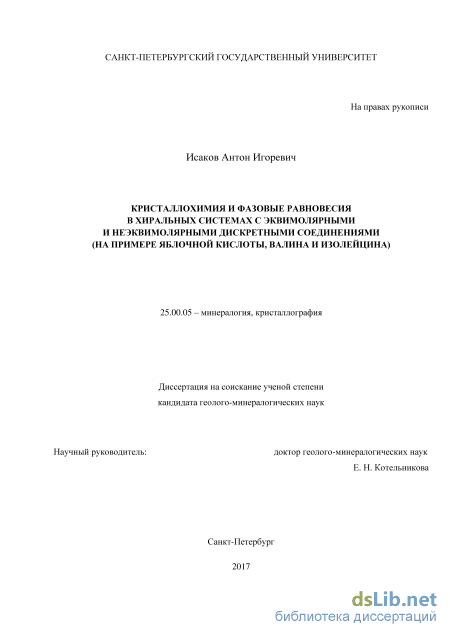 САНКТ-ПЕТЕРБУРГСКИЙ ГОСУДАРСТВЕННЫЙ УНИВЕРСИТЕТ

На правах рукописи

Исаков Антон Игоревич

КРИСТАЛЛОХИМИЯ И ФАЗОВЫЕ РАВНОВЕСИЯ В ХИРАЛЬНЫХ СИСТЕМАХ С ЭКВИМОЛЯРНЫМИ И НЕЭКВИМОЛЯРНЫМИ ДИСКРЕТНЫМИ СОЕДИНЕНИЯМИ (НА ПРИМЕРЕ ЯБЛОЧНОЙ КИСЛОТЫ, ВАЛИНА И ИЗОЛЕЙЦИНА)

25.00.05 – минералогия, кристаллография

Диссертация на соискание ученой степени кандидата геолого-минералогических наук

Научный руководитель:

доктор геолого-минералогических наук
Е. Н. Котельникова

Санкт-Петербург

2017

dsLib.net
библиотека диссертаций